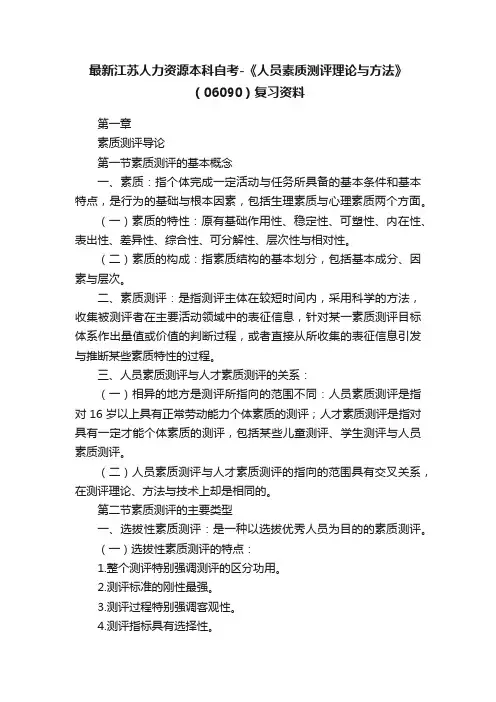 最新江苏人力资源本科自考-《人员素质测评理论与方法》（06090）复习资料

第一章

素质测评导论

第一节素质测评的基本概念

一、素质：指个体完成一定活动与任务所具备的基本条件和基本特点，是行为的基础与根本因素，包括生理素质与心理素质两个方面。

（一）素质的特性：原有基础作用性、稳定性、可塑性、内在性、表出性、差异性、综合性、可分解性、层次性与相对性。

（二）素质的构成：指素质结构的基本划分，包括基本成分、因素与层次。

二、素质测评：是指测评主体在较短时间内，采用科学的方法，收集被测评者在主要活动领域中的表征信息，针对某一素质测评目标体系作出量值或价值的判断过程，或者直接从所收集的表征信息引发与推断某些素质特性的过程。

三、人员素质测评与人才素质测评的关系：

（一）相异的地方是测评所指向的范围不同：人员素质测评是指对 16 岁以上具有正常劳动能力个体素质的测评；人才素质测评是指对具有一定才能个体素质的测评，包括某些儿童测评、学生测评与人员素质测评。

（二）人员素质测评与人才素质测评的指向的范围具有交叉关系，在测评理论、方法与技术上却是相同的。

第二节素质测评的主要类型

一、选拔性素质测评：是一种以选拔优秀人员为目的的素质测评。

（一）选拔性素质测评的特点：

1.整个测评特别强调测评的区分功用。

2.测评标准的刚性最强。

3.测评过程特别强调客观性。

4.测评指标具有选择性。